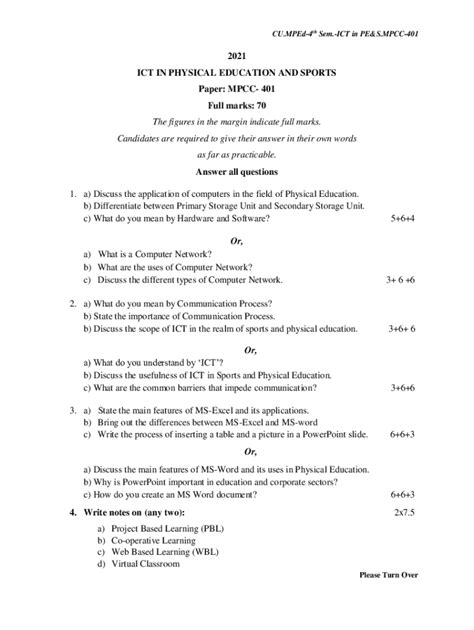 CU.MPEd-4$^{th}$ Sem.-ICT in PE&S.MPCC-401

2021

ICT IN PHYSICAL EDUCATION AND SPORTS

Paper: MPCC- 401

Full marks: 70

The figures in the margin indicate full marks.

Candidates are required to give their answer in their own words as far as practicable.

Answer all questions

1. a) Discuss the application of computers in the field of Physical Education.
b) Differentiate between Primary Storage Unit and Secondary Storage Unit.
c) What do you mean by Hardware and Software? 5+6+4

Or,

a) What is a Computer Network?
b) What are the uses of Computer Network?
c) Discuss the different types of Computer Network. 3+ 6 +6

2. a) What do you mean by Communication Process?
b) State the importance of Communication Process.
b) Discuss the scope of ICT in the realm of sports and physical education. 3+6+ 6

Or,

a) What do you understand by 'ICT'?
b) Discuss the usefulness of ICT in Sports and Physical Education.
c) What are the common barriers that impede communication? 3+6+6

3. a) State the main features of MS-Excel and its applications.
b) Bring out the differences between MS-Excel and MS-word
c) Write the process of inserting a table and a picture in a PowerPoint slide. 6+6+3

Or,

a) Discuss the main features of MS-Word and its uses in Physical Education.
b) Why is PowerPoint important in education and corporate sectors?
c) How do you create an MS Word document? 6+6+3

4. Write notes on (any two): 2x7.5
a) Project Based Learning (PBL)
b) Co-operative Learning
c) Web Based Learning (WBL)
d) Virtual Classroom

Please Turn Over